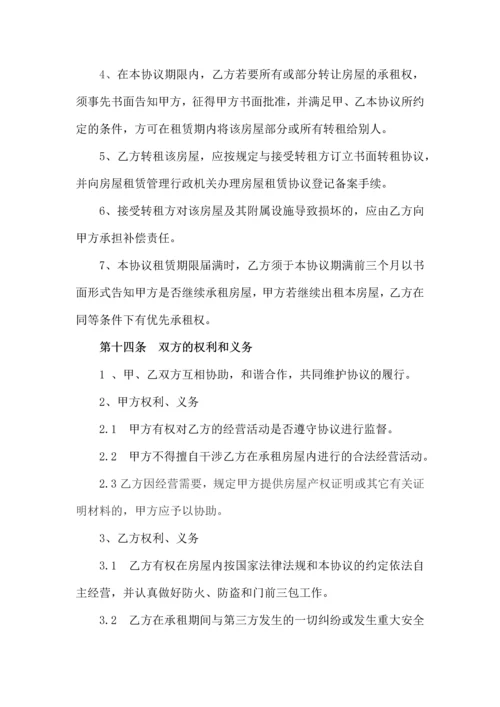 4、在本协议期限内，乙方若要所有或部分转让房屋的承租权，须事先书面告知甲方，征得甲方书面批准，并满足甲、乙本协议所约定的条件，方可在租赁期内将该房屋部分或所有转租给别人。

5、乙方转租该房屋，应按规定与接受转租方订立书面转租协议，并向房屋租赁管理行政机关办理房屋租赁协议登记备案手续。

6、接受转租方对该房屋及其附属设施导致损坏的，应由乙方向甲方承担补偿责任。

7、本协议租赁期限届满时，乙方须于本协议期满前三个月以书面形式告知甲方是否继续承租房屋，甲方若继续出租本房屋，乙方在同等条件下有优先承租权。

第十四条　双方的权利和义务

1 、甲、乙双方互相协助，和谐合作，共同维护协议的履行。

2、甲方权利、义务

2.1　甲方有权对乙方的经营活动是否遵守协议进行监督。

2.2　甲方不得擅自干涉乙方在承租房屋内进行的合法经营活动。

2.3 乙方因经营需要，规定甲方提供房屋产权证明或其它有关证明材料的，甲方应予以协助。

3、乙方权利、义务

3.1　乙方有权在房屋内按国家法律法规和本协议的约定依法自主经营，并认真做好防火、防盗和门前三包工作。

3.2　乙方在承租期间与第三方发生的一切纠纷或发生重大安全